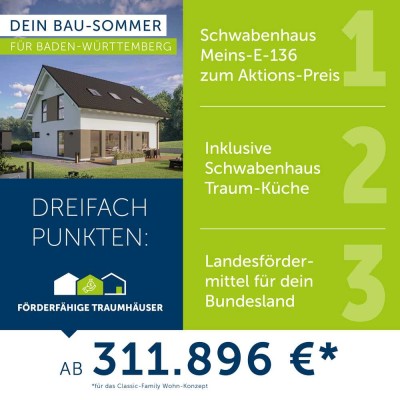 DEIN BAU-SOMMER
FÜR BADEN-WÜRTTEMBERG

DREIFACH PUNKTEN:

FÖRDERFÄHIGE TRAUMHÄUSER

Schwabenhaus Meins-E-136 zum Aktions-Preis

1

Inklusive Schwabenhaus Traum-Küche

2

Landesfördermittel für dein Bundesland

3

AB 311.896 €*

*für das Classic-Family Wohn-Konzept